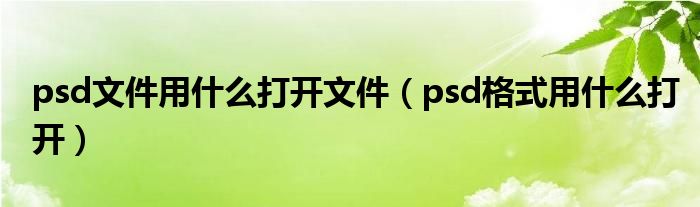 psd文件用什么打开文件（psd格式用什么打开）